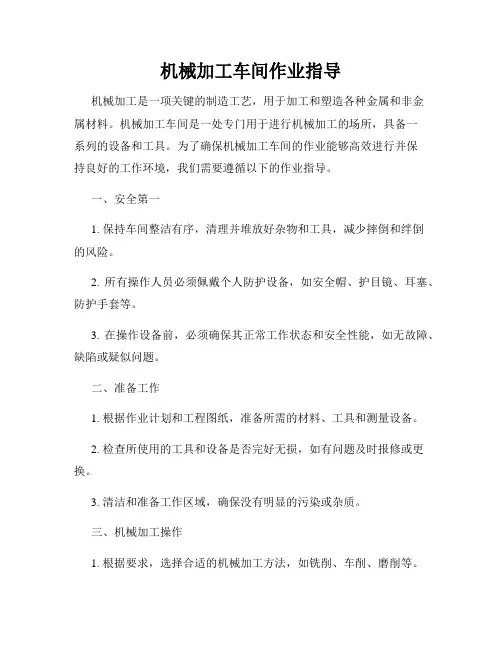 机械加工车间作业指导

机械加工是一项关键的制造工艺，用于加工和塑造各种金属和非金属材料。机械加工车间是一处专门用于进行机械加工的场所，具备一系列的设备和工具。为了确保机械加工车间的作业能够高效进行并保持良好的工作环境，我们需要遵循以下的作业指导。

一、安全第一

1. 保持车间整洁有序，清理并堆放好杂物和工具，减少摔倒和绊倒的风险。

2. 所有操作人员必须佩戴个人防护设备，如安全帽、护目镜、耳塞、防护手套等。

3. 在操作设备前，必须确保其正常工作状态和安全性能，如无故障、缺陷或疑似问题。

二、准备工作

1. 根据作业计划和工程图纸，准备所需的材料、工具和测量设备。

2. 检查所使用的工具和设备是否完好无损，如有问题及时报修或更换。

3. 清洁和准备工作区域，确保没有明显的污染或杂质。

三、机械加工操作

1. 根据要求，选择合适的机械加工方法，如铣削、车削、磨削等。